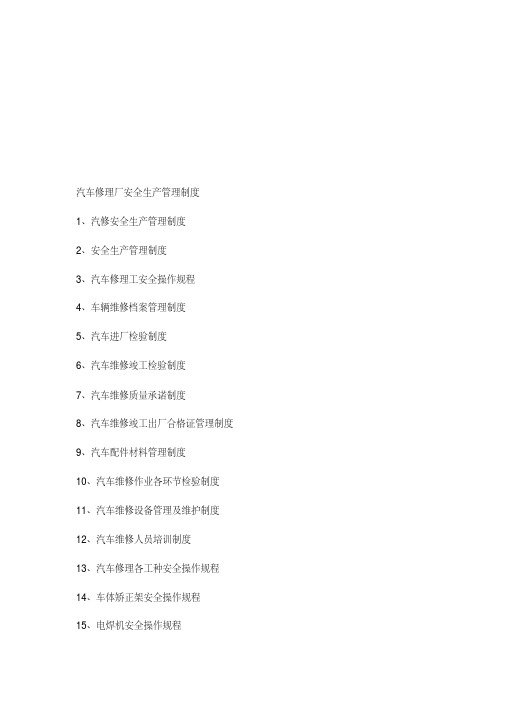 汽车修理厂安全生产管理制度

1、汽修安全生产管理制度

2、安全生产管理制度

3、汽车修理工安全操作规程

4、车辆维修档案管理制度

5、汽车进厂检验制度

6、汽车维修竣工检验制度

7、汽车维修质量承诺制度

8、汽车维修竣工出厂合格证管理制度

9、汽车配件材料管理制度

10、汽车维修作业各环节检验制度

11、汽车维修设备管理及维护制度

12、汽车维修人员培训制度

13、汽车修理各工种安全操作规程

14、车体矫正架安全操作规程

15、电焊机安全操作规程